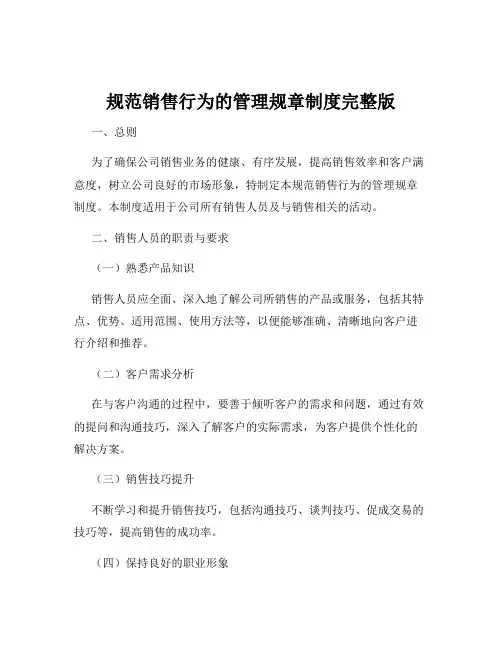 规范销售行为的管理规章制度完整版

一、总则

为了确保公司销售业务的健康、有序发展，提高销售效率和客户满意度，树立公司良好的市场形象，特制定本规范销售行为的管理规章制度。本制度适用于公司所有销售人员及与销售相关的活动。

二、销售人员的职责与要求

（一）熟悉产品知识

销售人员应全面、深入地了解公司所销售的产品或服务，包括其特点、优势、适用范围、使用方法等，以便能够准确、清晰地向客户进行介绍和推荐。

（二）客户需求分析

在与客户沟通的过程中，要善于倾听客户的需求和问题，通过有效的提问和沟通技巧，深入了解客户的实际需求，为客户提供个性化的解决方案。

（三）销售技巧提升

不断学习和提升销售技巧，包括沟通技巧、谈判技巧、促成交易的技巧等，提高销售的成功率。

（四）保持良好的职业形象